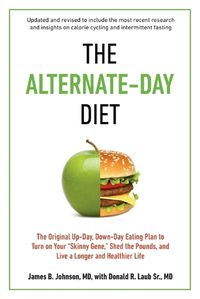 Updated and revised to include the most recent research and insights on calorie cycling and intermittent fasting

THE
ALTERNATE-DAY
DIET

The Original Up-Day, Down-Day Eating Plan to Turn on Your "Skinny Gene," Shed the Pounds, and Live a Longer and Healthier Life

James B. Johnson, MD, with Donald R. Laub Sr., MD